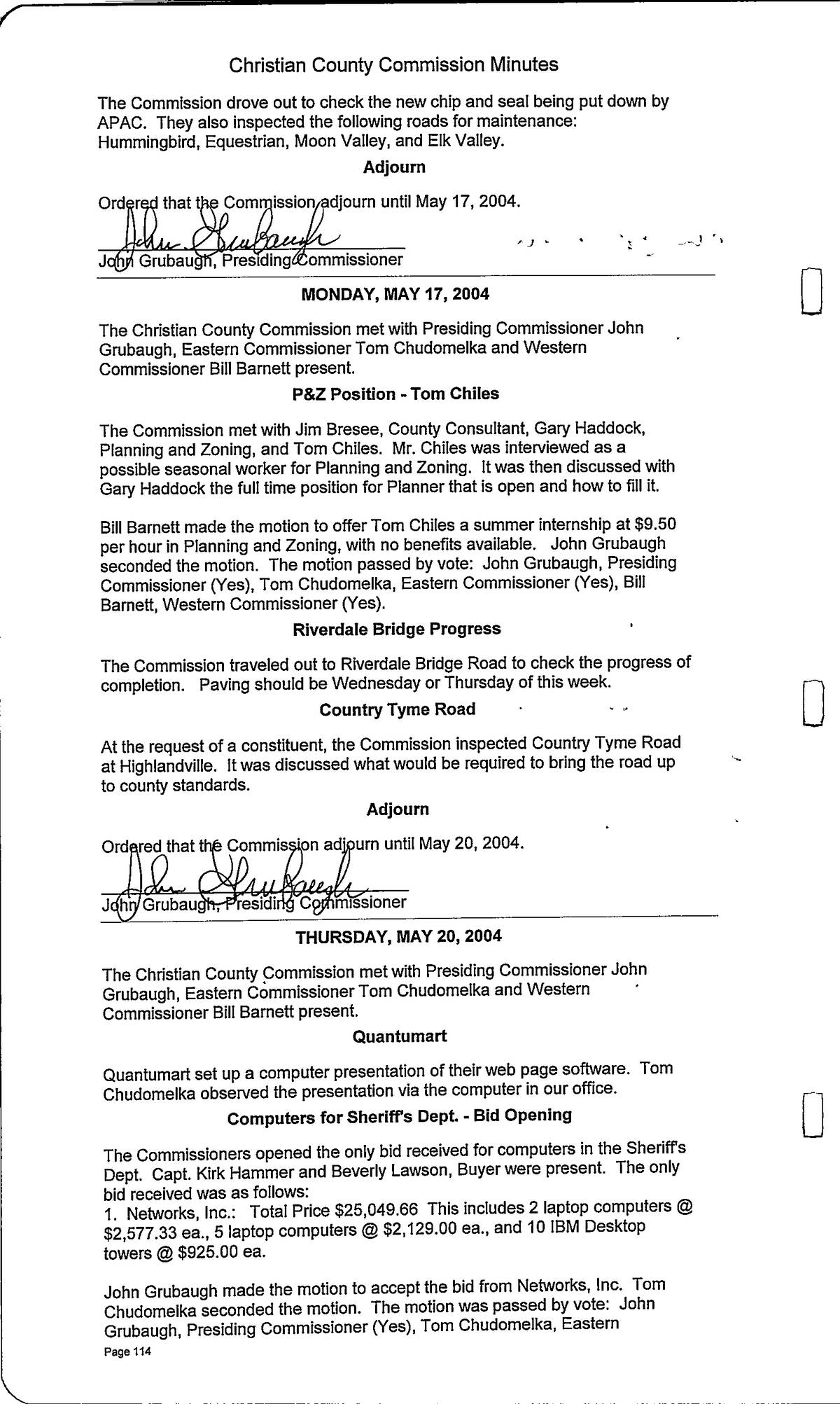 Christian County Commission Minutes

The Commission drove out to check the new chip and seal being put down by APAC. They also inspected the following roads for maintenance: Hummingbird, Equestrian, Moon Valley, and Elk Valley.

Adjourn

Ordered that the Commission adjourn until May 17, 2004.

John Grubaugh

John Grubaugh, Presiding Commissioner

MONDAY, MAY 17, 2004

The Christian County Commission met with Presiding Commissioner John Grubaugh, Eastern Commissioner Tom Chudomelka and Western Commissioner Bill Barnett present.

P&Z Position - Tom Chiles

The Commission met with Jim Bresee, County Consultant, Gary Haddock, Planning and Zoning, and Tom Chiles. Mr. Chiles was interviewed as a possible seasonal worker for Planning and Zoning. It was then discussed with Gary Haddock the full time position for Planner that is open and how to fill it.

Bill Barnett made the motion to offer Tom Chiles a summer internship at $9.50 per hour in Planning and Zoning, with no benefits available. John Grubaugh seconded the motion. The motion passed by vote: John Grubaugh, Presiding Commissioner (Yes), Tom Chudomelka, Eastern Commissioner (Yes), Bill Barnett, Western Commissioner (Yes).

Riverdale Bridge Progress

The Commission traveled out to Riverdale Bridge Road to check the progress of completion. Paving should be Wednesday or Thursday of this week.

Country Tyme Road

At the request of a constituent, the Commission inspected Country Tyme Road at Highlandville. It was discussed what would be required to bring the road up to county standards.

Adjourn

Ordered that the Commission adjourn until May 20, 2004.

John Grubaugh

John Grubaugh, Presiding Commissioner

THURSDAY, MAY 20, 2004

The Christian County Commission met with Presiding Commissioner John Grubaugh, Eastern Commissioner Tom Chudomelka and Western Commissioner Bill Barnett present.

Quantumart

Quantumart set up a computer presentation of their web page software. Tom Chudomelka observed the presentation via the computer in our office.

Computers for Sheriff's Dept. - Bid Opening

The Commissioners opened the only bid received for computers in the Sheriff's Dept. Capt. Kirk Hammer and Beverly Lawson, Buyer were present. The only bid received was as follows:
1. Networks, Inc.: Total Price $25,049.66 This includes 2 laptop computers @ $2,577.33 ea., 5 laptop computers @ $2,129.00 ea., and 10 IBM Desktop towers @ $925.00 ea.

John Grubaugh made the motion to accept the bid from Networks, Inc. Tom Chudomelka seconded the motion. The motion was passed by vote: John Grubaugh, Presiding Commissioner (Yes), Tom Chudomelka, Eastern

Page 114